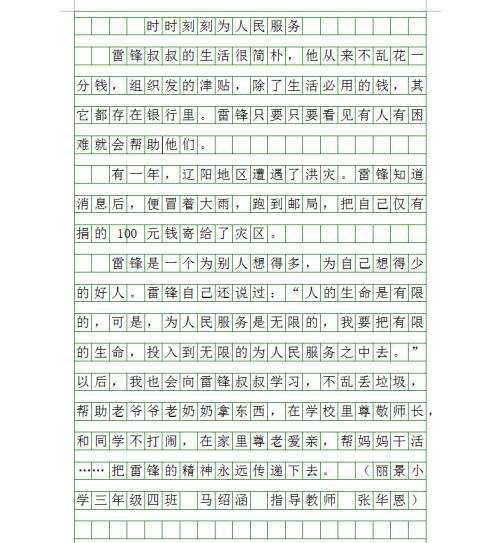 时时刻刻为人民服务

雷锋叔叔的生活很简朴，他从来不乱花一分钱，组织发的津贴，除了生活必用的钱，其它都存在银行里。雷锋只要只要看见有人有困难就会帮助他们。

有一年，辽阳地区遭遇了洪灾。雷锋知道消息后，便冒着大雨，跑到邮局，把自己仅有捐的 100 元钱寄给了灾区。

雷锋是一个为别人想得多，为自己想得少的好人。雷锋自己还说过：“人的生命是有限的，可是，为人民服务是无限的，我要把有限的生命，投入到无限的为人民服务之中去。”以后，我也会向雷锋叔叔学习，不乱丢垃圾，帮助老爷爷老奶奶拿东西，在学校里尊敬师长，和同学不打闹，在家里尊老爱亲，帮妈妈干活……把雷锋的精神永远传递下去。（丽景小学三年级四班　马绍涵　指导教师　张华恩）